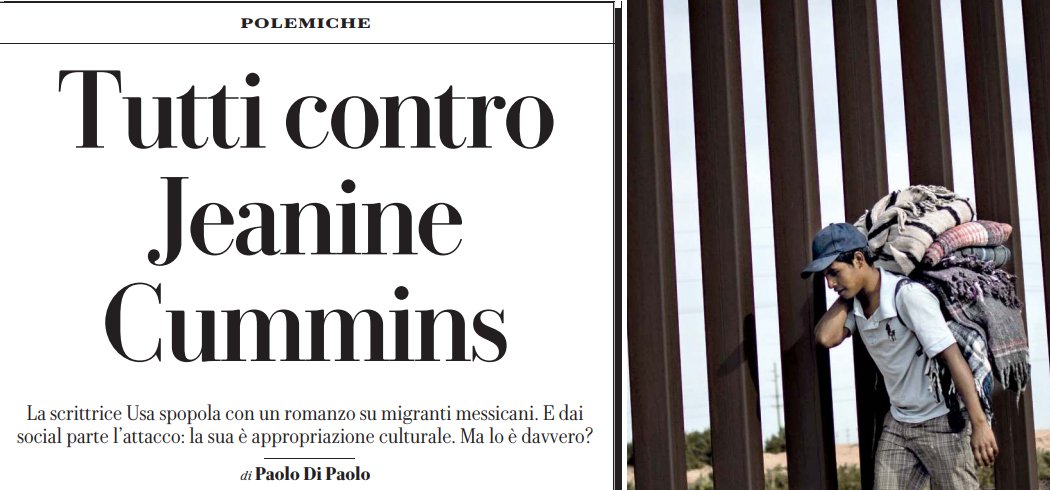 POLEMICHE

Tutti contro Jeanine Cummins

La scrittrice Usa spopola con un romanzo su migranti messicani. E dai social parte l'attacco: la sua è appropriazione culturale. Ma lo è davvero?

di Paolo Di Paolo